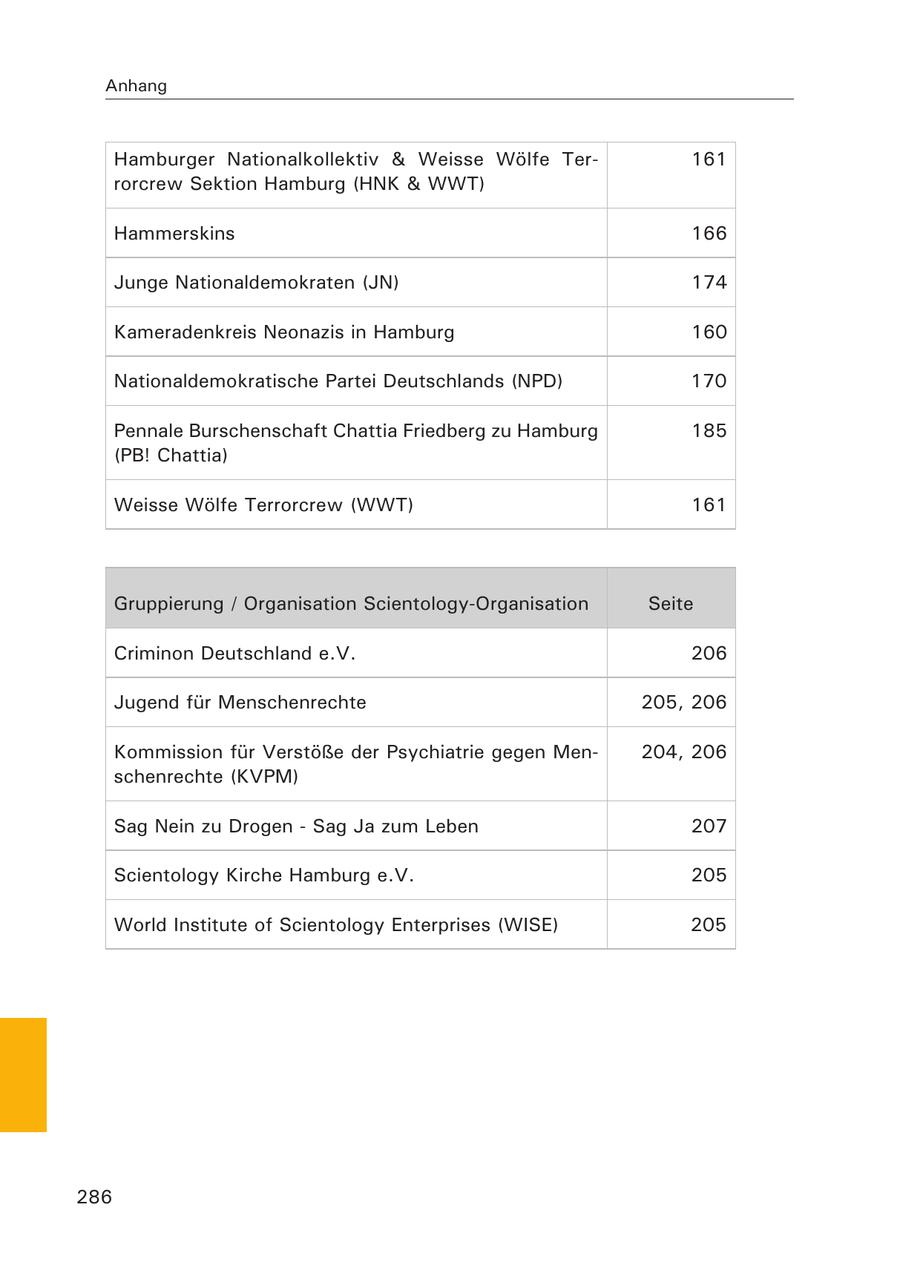 Anhang

| | |
|---|---|
| Hamburger Nationalkollektiv & Weisse Wölfe Terrorcrew Sektion Hamburg (HNK & WWT) | 161 |
| Hammerskins | 166 |
| Junge Nationaldemokraten (JN) | 174 |
| Kameradenkreis Neonazis in Hamburg | 160 |
| Nationaldemokratische Partei Deutschlands (NPD) | 170 |
| Pennale Burschenschaft Chattia Friedberg zu Hamburg (PB! Chattia) | 185 |
| Weisse Wölfe Terrorcrew (WWT) | 161 |

| Gruppierung / Organisation Scientology-Organisation | Seite |
|---|---|
| Criminon Deutschland e.V. | 206 |
| Jugend für Menschenrechte | 205, 206 |
| Kommission für Verstöße der Psychiatrie gegen Menschenrechte (KVPM) | 204, 206 |
| Sag Nein zu Drogen - Sag Ja zum Leben | 207 |
| Scientology Kirche Hamburg e.V. | 205 |
| World Institute of Scientology Enterprises (WISE) | 205 |

286